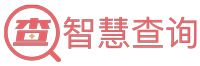 查 智慧查询